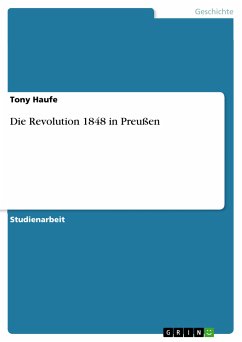 Geschichte

Tony Haufe

Die Revolution 1848 in Preußen

Studienarbeit

GRIN